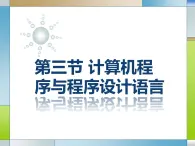 第三节 计算机程序与程序设计语言